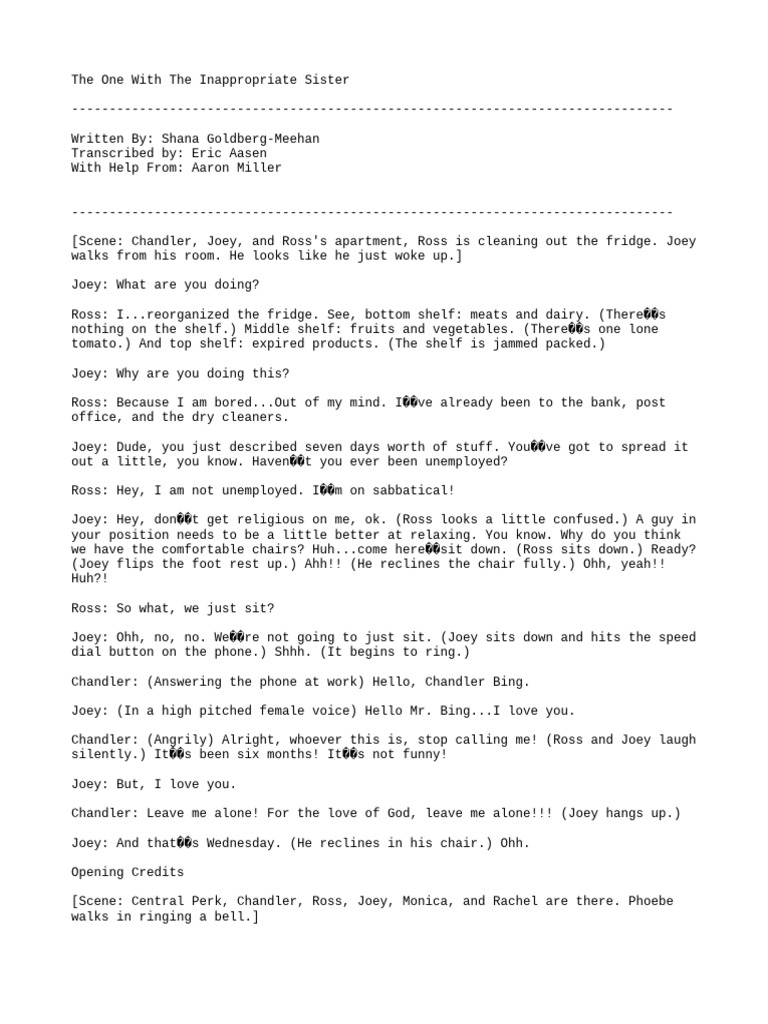 The One With The Inappropriate Sister

--------------------------------------------------------------------------------

Written By: Shana Goldberg-Meehan
Transcribed by: Eric Aasen
With Help From: Aaron Miller

--------------------------------------------------------------------------------

[Scene: Chandler, Joey, and Ross's apartment, Ross is cleaning out the fridge. Joey walks from his room. He looks like he just woke up.]

Joey: What are you doing?

Ross: I...reorganized the fridge. See, bottom shelf: meats and dairy. (There��s nothing on the shelf.) Middle shelf: fruits and vegetables. (There��s one lone tomato.) And top shelf: expired products. (The shelf is jammed packed.)

Joey: Why are you doing this?

Ross: Because I am bored...Out of my mind. I��ve already been to the bank, post office, and the dry cleaners.

Joey: Dude, you just described seven days worth of stuff. You��ve got to spread it out a little, you know. Haven��t you ever been unemployed?

Ross: Hey, I am not unemployed. I��m on sabbatical!

Joey: Hey, don��t get religious on me, ok. (Ross looks a little confused.) A guy in your position needs to be a little better at relaxing. You know. Why do you think we have the comfortable chairs? Huh...come here��sit down. (Ross sits down.) Ready? (Joey flips the foot rest up.) Ahh!! (He reclines the chair fully.) Ohh, yeah!! Huh?!

Ross: So what, we just sit?

Joey: Ohh, no, no. We��re not going to just sit. (Joey sits down and hits the speed dial button on the phone.) Shhh. (It begins to ring.)

Chandler: (Answering the phone at work) Hello, Chandler Bing.

Joey: (In a high pitched female voice) Hello Mr. Bing...I love you.

Chandler: (Angrily) Alright, whoever this is, stop calling me! (Ross and Joey laugh silently.) It��s been six months! It��s not funny!

Joey: But, I love you.

Chandler: Leave me alone! For the love of God, leave me alone!!! (Joey hangs up.)

Joey: And that��s Wednesday. (He reclines in his chair.) Ohh.

Opening Credits

[Scene: Central Perk, Chandler, Ross, Joey, Monica, and Rachel are there. Phoebe walks in ringing a bell.]